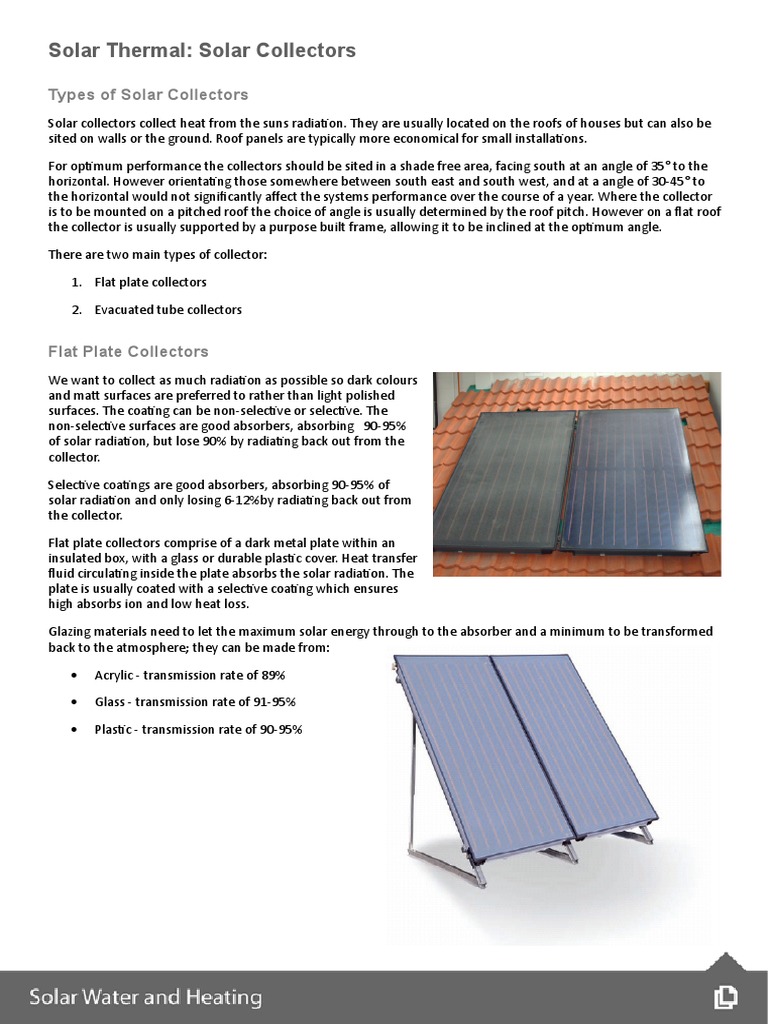 Solar Thermal: Solar Collectors

Types of Solar Collectors

Solar collectors collect heat from the suns radiation. They are usually located on the roofs of houses but can also be sited on walls or the ground. Roof panels are typically more economical for small installations.

For optimum performance the collectors should be sited in a shade free area, facing south at an angle of 35° to the horizontal. However orientating those somewhere between south east and south west, and at a angle of 30-45° to the horizontal would not significantly affect the systems performance over the course of a year. Where the collector is to be mounted on a pitched roof the choice of angle is usually determined by the roof pitch. However on a flat roof the collector is usually supported by a purpose built frame, allowing it to be inclined at the optimum angle.

There are two main types of collector:

1. Flat plate collectors

2. Evacuated tube collectors

Flat Plate Collectors

We want to collect as much radiation as possible so dark colours and matt surfaces are preferred to rather than light polished surfaces. The coating can be non-selective or selective. The non-selective surfaces are good absorbers, absorbing 90-95% of solar radiation, but lose 90% by radiating back out from the collector.

Selective coatings are good absorbers, absorbing 90-95% of solar radiation and only losing 6-12%by radiating back out from the collector.

Flat plate collectors comprise of a dark metal plate within an insulated box, with a glass or durable plastic cover. Heat transfer fluid circulating inside the plate absorbs the solar radiation. The plate is usually coated with a selective coating which ensures high absorbs ion and low heat loss.

Glazing materials need to let the maximum solar energy through to the absorber and a minimum to be transformed back to the atmosphere; they can be made from:

• Acrylic - transmission rate of 89%

• Glass - transmission rate of 91-95%

• Plastic - transmission rate of 90-95%

Solar Water and Heating